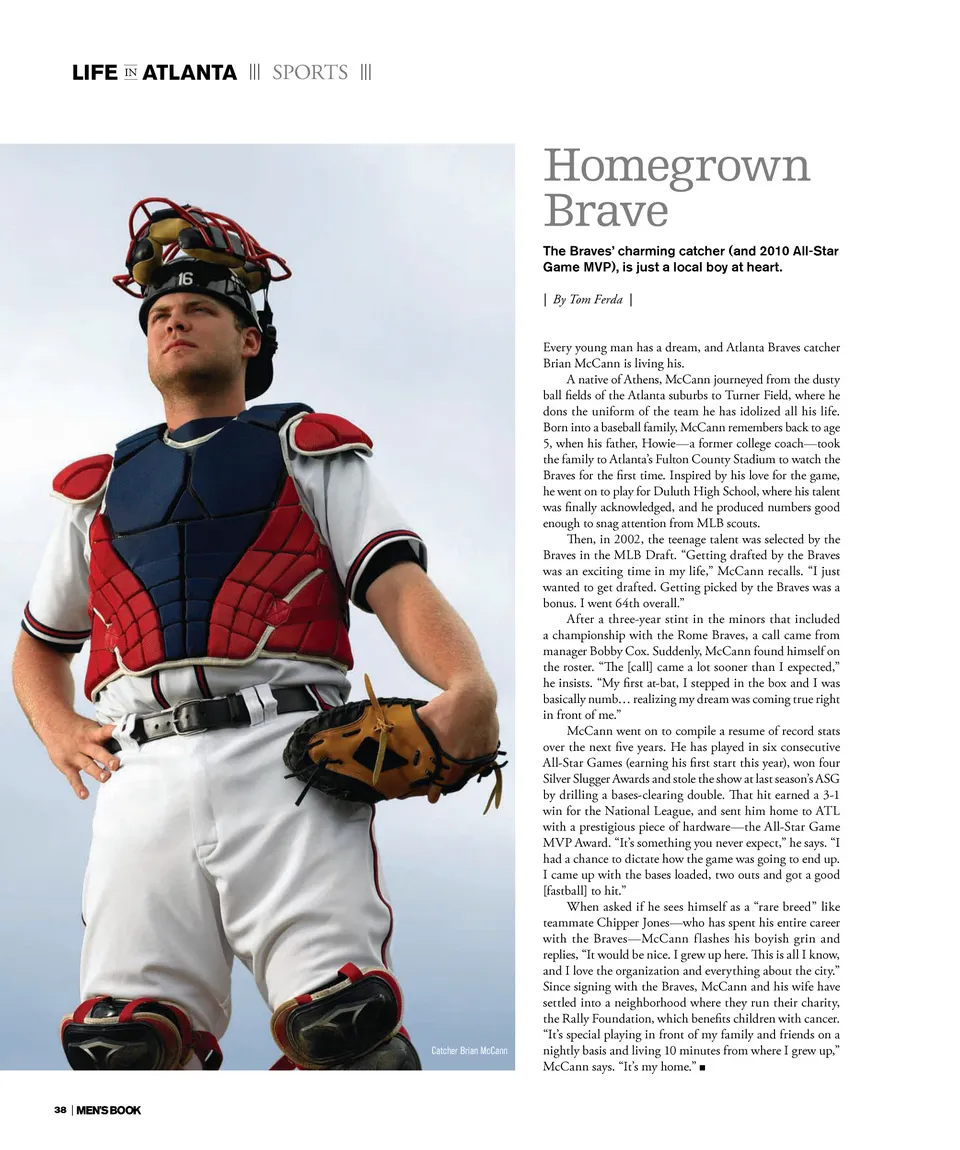 LIFE IN ATLANTA ||| SPORTS |||

16

Catcher Brian McCann

Homegrown Brave

The Braves' charming catcher (and 2010 All-Star Game MVP), is just a local boy at heart.

| By Tom Ferda |

Every young man has a dream, and Atlanta Braves catcher Brian McCann is living his.

A native of Athens, McCann journeyed from the dusty ball fields of the Atlanta suburbs to Turner Field, where he dons the uniform of the team he has idolized all his life. Born into a baseball family, McCann remembers back to age 5, when his father, Howie—a former college coach—took the family to Atlanta's Fulton County Stadium to watch the Braves for the first time. Inspired by his love for the game, he went on to play for Duluth High School, where his talent was finally acknowledged, and he produced numbers good enough to snag attention from MLB scouts.

Then, in 2002, the teenage talent was selected by the Braves in the MLB Draft. "Getting drafted by the Braves was an exciting time in my life," McCann recalls. "I just wanted to get drafted. Getting picked by the Braves was a bonus. I went 64th overall."

After a three-year stint in the minors that included a championship with the Rome Braves, a call came from manager Bobby Cox. Suddenly, McCann found himself on the roster. "The [call] came a lot sooner than I expected," he insists. "My first at-bat, I stepped in the box and I was basically numb… realizing my dream was coming true right in front of me."

McCann went on to compile a resume of record stats over the next five years. He has played in six consecutive All-Star Games (earning his first start this year), won four Silver Slugger Awards and stole the show at last season's ASG by drilling a bases-clearing double. That hit earned a 3-1 win for the National League, and sent him home to ATL with a prestigious piece of hardware—the All-Star Game MVP Award. "It's something you never expect," he says. "I had a chance to dictate how the game was going to end up. I came up with the bases loaded, two outs and got a good [fastball] to hit."

When asked if he sees himself as a "rare breed" like teammate Chipper Jones—who has spent his entire career with the Braves—McCann flashes his boyish grin and replies, "It would be nice. I grew up here. This is all I know, and I love the organization and everything about the city." Since signing with the Braves, McCann and his wife have settled into a neighborhood where they run their charity, the Rally Foundation, which benefits children with cancer. "It's special playing in front of my family and friends on a nightly basis and living 10 minutes from where I grew up," McCann says. "It's my home." ■

38 | MEN'S BOOK